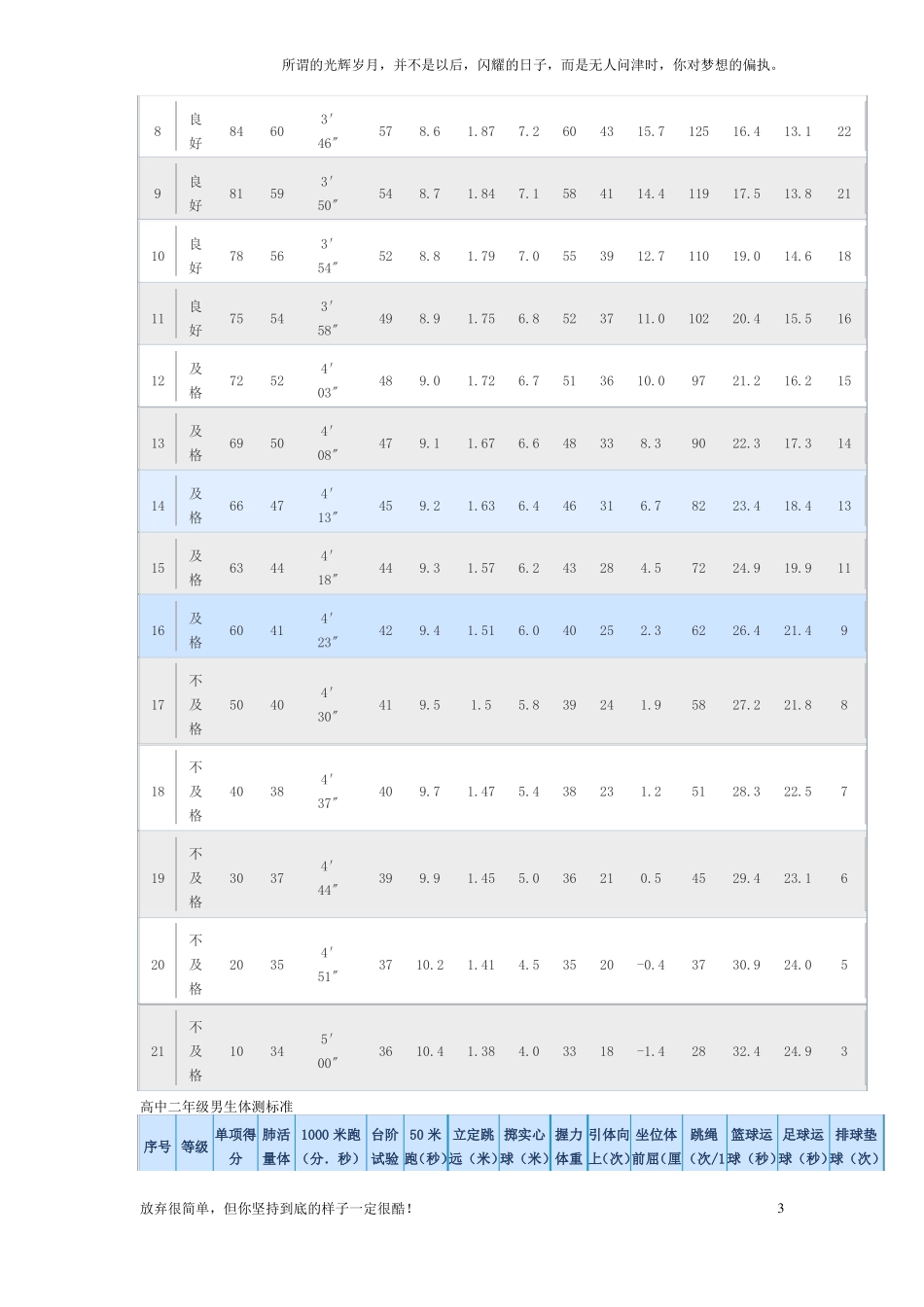 所谓的光辉岁月，并不是以后，闪耀的日子，而是无人问津时，你对梦想的偏执。

| 8 | 良好 | 84 | 60 | 3′46″ | 57 | 8.6 | 1.87 | 7.2 | 60 | 43 | 15.7 | 125 | 16.4 | 13.1 | 22 |
|---|---|---|---|---|---|---|---|---|---|---|---|---|---|---|---|
| 9 | 良好 | 81 | 59 | 3′50″ | 54 | 8.7 | 1.84 | 7.1 | 58 | 41 | 14.4 | 119 | 17.5 | 13.8 | 21 |
| 10 | 良好 | 78 | 56 | 3′54″ | 52 | 8.8 | 1.79 | 7.0 | 55 | 39 | 12.7 | 110 | 19.0 | 14.6 | 18 |
| 11 | 良好 | 75 | 54 | 3′58″ | 49 | 8.9 | 1.75 | 6.8 | 52 | 37 | 11.0 | 102 | 20.4 | 15.5 | 16 |
| 12 | 及格 | 72 | 52 | 4′03″ | 48 | 9.0 | 1.72 | 6.7 | 51 | 36 | 10.0 | 97 | 21.2 | 16.2 | 15 |
| 13 | 及格 | 69 | 50 | 4′08″ | 47 | 9.1 | 1.67 | 6.6 | 48 | 33 | 8.3 | 90 | 22.3 | 17.3 | 14 |
| 14 | 及格 | 66 | 47 | 4′13″ | 45 | 9.2 | 1.63 | 6.4 | 46 | 31 | 6.7 | 82 | 23.4 | 18.4 | 13 |
| 15 | 及格 | 63 | 44 | 4′18″ | 44 | 9.3 | 1.57 | 6.2 | 43 | 28 | 4.5 | 72 | 24.9 | 19.9 | 11 |
| 16 | 及格 | 60 | 41 | 4′23″ | 42 | 9.4 | 1.51 | 6.0 | 40 | 25 | 2.3 | 62 | 26.4 | 21.4 | 9 |
| 17 | 不及格 | 50 | 40 | 4′30″ | 41 | 9.5 | 1.5 | 5.8 | 39 | 24 | 1.9 | 58 | 27.2 | 21.8 | 8 |
| 18 | 不及格 | 40 | 38 | 4′37″ | 40 | 9.7 | 1.47 | 5.4 | 38 | 23 | 1.2 | 51 | 28.3 | 22.5 | 7 |
| 19 | 不及格 | 30 | 37 | 4′44″ | 39 | 9.9 | 1.45 | 5.0 | 36 | 21 | 0.5 | 45 | 29.4 | 23.1 | 6 |
| 20 | 不及格 | 20 | 35 | 4′51″ | 37 | 10.2 | 1.41 | 4.5 | 35 | 20 | -0.4 | 37 | 30.9 | 24.0 | 5 |
| 21 | 不及格 | 10 | 34 | 5′00″ | 36 | 10.4 | 1.38 | 4.0 | 33 | 18 | -1.4 | 28 | 32.4 | 24.9 | 3 |

高中二年级男生体测标准

| 序号 | 等级 | 单项得分 | 肺活量体 | 1000米跑（分．秒） | 台阶试验 | 50米跑（秒） | 立定跳远（米） | 掷实心球（米） | 握力体重 | 引体向上（次） | 坐位体前屈（厘 | 跳绳（次/1 | 篮球运球（秒） | 足球运球（秒） | 排球垫球（次） |
|---|---|---|---|---|---|---|---|---|---|---|---|---|---|---|---|

放弃很简单，但你坚持到底的样子一定很酷！

3